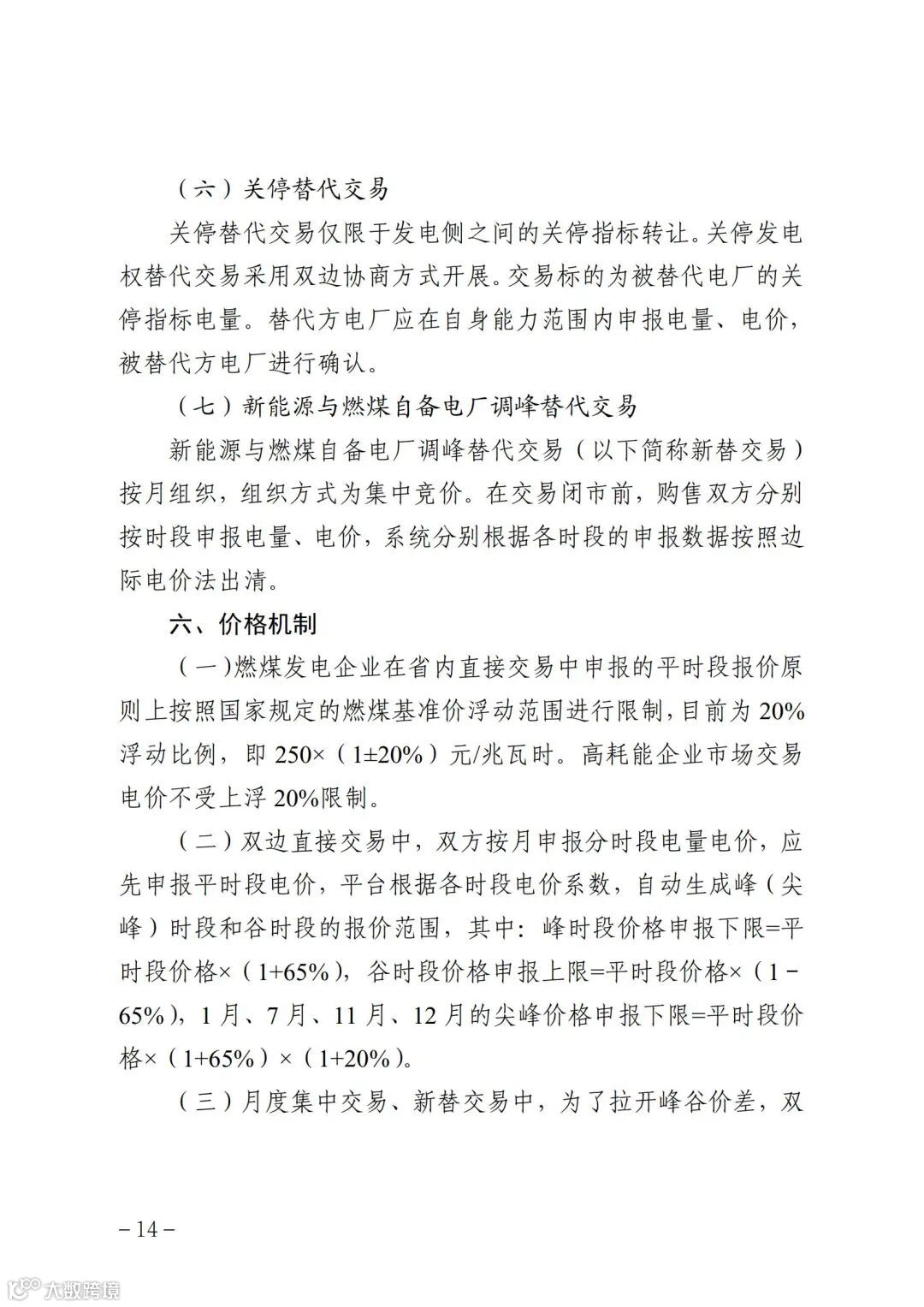 （六）关停替代交易

关停替代交易仅限于发电侧之间的关停指标转让。关停发电权替代交易采用双边协商方式开展。交易标的为被替代电厂的关停指标电量。替代方电厂应在自身能力范围内申报电量、电价，被替代方电厂进行确认。

（七）新能源与燃煤自备电厂调峰替代交易

新能源与燃煤自备电厂调峰替代交易（以下简称新替交易）按月组织，组织方式为集中竞价。在交易闭市前，购售双方分别按时段申报电量、电价，系统分别根据各时段的申报数据按照边际电价法出清。

六、价格机制

（一）燃煤发电企业在省内直接交易中申报的平时段报价原则上按照国家规定的燃煤基准价浮动范围进行限制，目前为 20%浮动比例，即 250×（1±20%）元/兆瓦时。高耗能企业市场交易电价不受上浮 20%限制。

（二）双边直接交易中，双方按月申报分时段电量电价，应先申报平时段电价，平台根据各时段电价系数，自动生成峰（尖峰）时段和谷时段的报价范围，其中：峰时段价格申报下限=平时段价格×（1+65%），谷时段价格申报上限=平时段价格×（1－65%），1 月、7 月、11 月、12 月的尖峰价格申报下限=平时段价格×（1+65%）×（1+20%）。

（三）月度集中交易、新替交易中，为了拉开峰谷价差，双

－14－

大数跨境